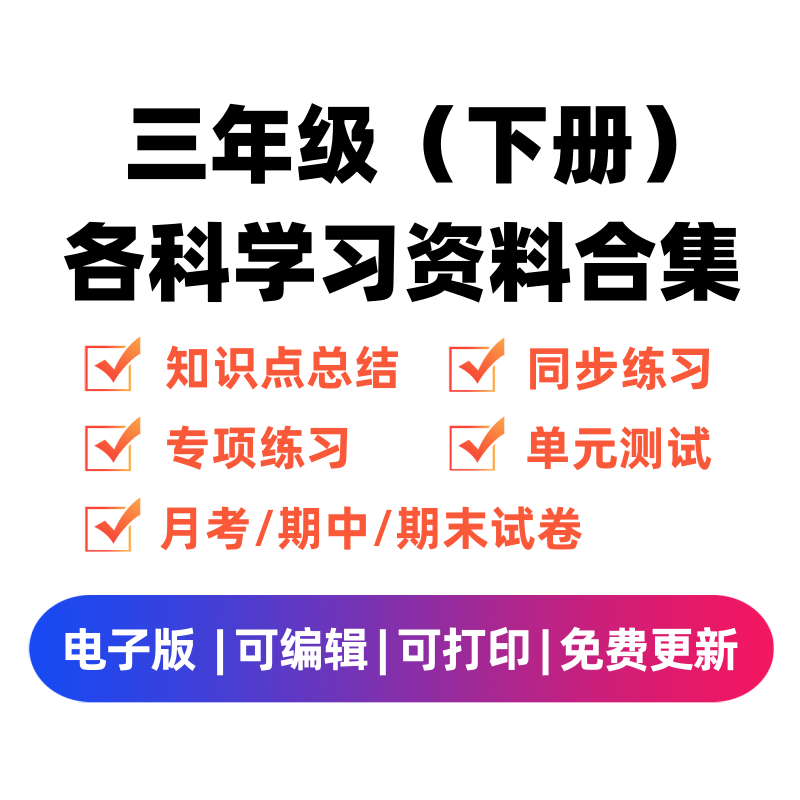 三年级（下册）
各科学习资料合集

知识点总结
同步练习
专项练习
单元测试
月考/期中/期末试卷

电子版 | 可编辑 | 可打印 | 免费更新